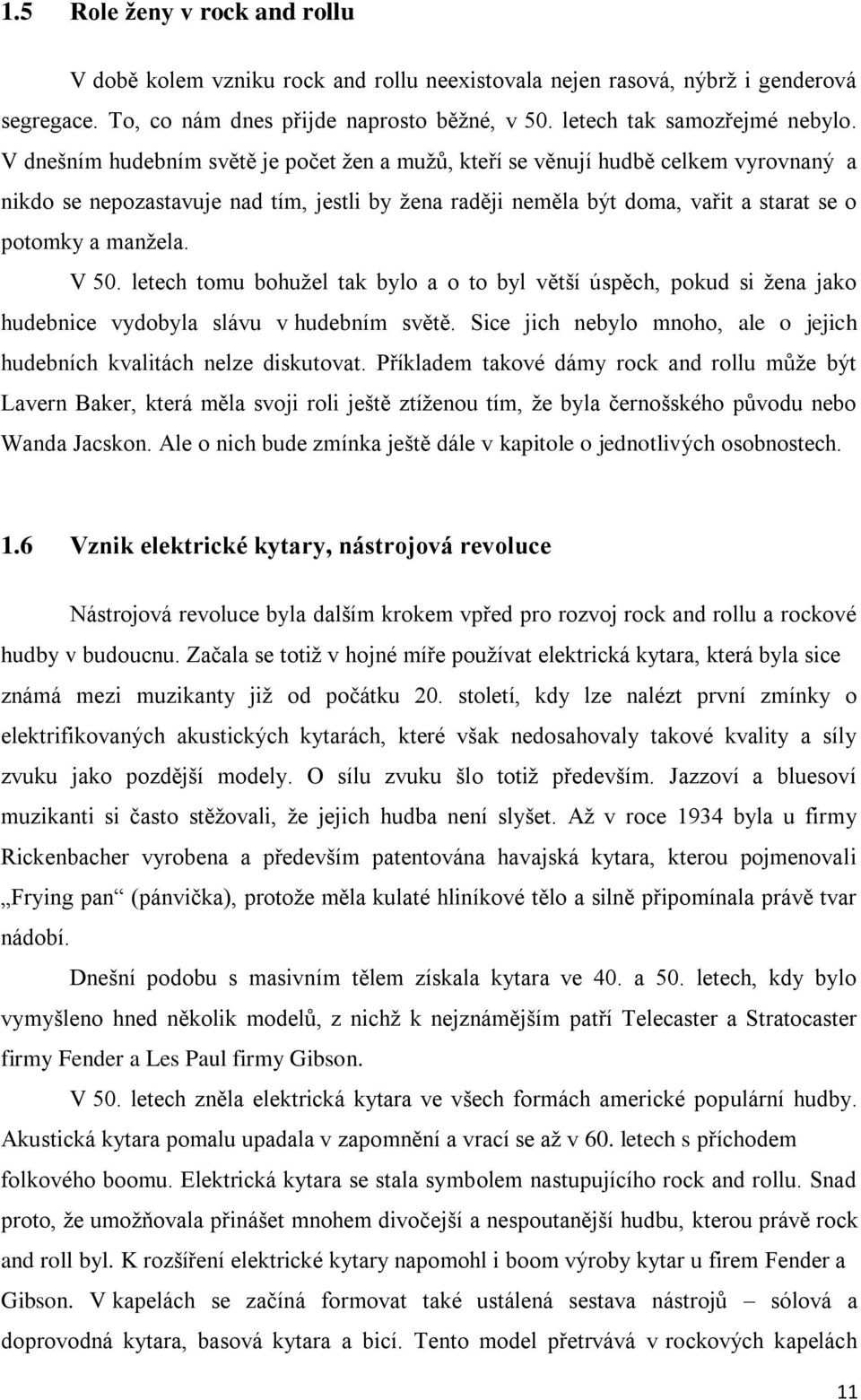 1.5 Role ženy v rock and rollu

V době kolem vzniku rock and rollu neexistovala nejen rasová, nýbrž i genderová segregace. To, co nám dnes přijde naprosto běžné, v 50. letech tak samozřejmé nebylo. V dnešním hudebním světě je počet žen a mužů, kteří se věnují hudbě celkem vyrovnaný a nikdo se nepozastavuje nad tím, jestli by žena raději neměla být doma, vařit a starat se o potomky a manžela.

V 50. letech tomu bohužel tak bylo a o to byl větší úspěch, pokud si žena jako hudebnice vydobyla slávu v hudebním světě. Sice jich nebylo mnoho, ale o jejich hudebních kvalitách nelze diskutovat. Příkladem takové dámy rock and rollu může být Lavern Baker, která měla svoji roli ještě ztíženou tím, že byla černošského původu nebo Wanda Jacskon. Ale o nich bude zmínka ještě dále v kapitole o jednotlivých osobnostech.

1.6 Vznik elektrické kytary, nástrojová revoluce

Nástrojová revoluce byla dalším krokem vpřed pro rozvoj rock and rollu a rockové hudby v budoucnu. Začala se totiž v hojné míře používat elektrická kytara, která byla sice známá mezi muzikanty již od počátku 20. století, kdy lze nalézt první zmínky o elektrifikovaných akustických kytarách, které však nedosahovaly takové kvality a síly zvuku jako pozdější modely. O sílu zvuku šlo totiž především. Jazzoví a bluesoví muzikanti si často stěžovali, že jejich hudba není slyšet. Až v roce 1934 byla u firmy Rickenbacher vyrobena a především patentována havajská kytara, kterou pojmenovali „Frying pan“ (pánvička), protože měla kulaté hliníkové tělo a silně připomínala právě tvar nádobí.

Dnešní podobu s masivním tělem získala kytara ve 40. a 50. letech, kdy bylo vymyšleno hned několik modelů, z nichž k nejznámějším patří Telecaster a Stratocaster firmy Fender a Les Paul firmy Gibson.

V 50. letech zněla elektrická kytara ve všech formách americké populární hudby. Akustická kytara pomalu upadala v zapomnění a vrací se až v 60. letech s příchodem folkového boomu. Elektrická kytara se stala symbolem nastupujícího rock and rollu. Snad proto, že umožňovala přinášet mnohem divočejší a nespoutanější hudbu, kterou právě rock and roll byl. K rozšíření elektrické kytary napomohl i boom výroby kytar u firem Fender a Gibson. V kapelách se začíná formovat také ustálená sestava nástrojů – sólová a doprovodná kytara, basová kytara a bicí. Tento model přetrvává v rockových kapelách

11